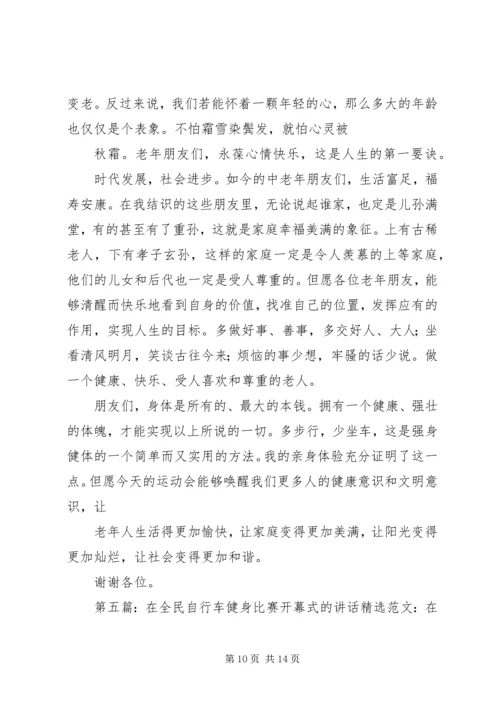 变老。反过来说，我们若能怀着一颗年轻的心，那么多大的年龄也仅仅是个表象。不怕霜雪染鬓发，就怕心灵被

秋霜。老年朋友们，永葆心情快乐，这是人生的第一要诀。

时代发展，社会进步。如今的中老年朋友们，生活富足，福寿安康。在我结识的这些朋友里，无论说起谁家，也定是儿孙满堂，有的甚至有了重孙，这就是家庭幸福美满的象征。上有古稀老人，下有孝子玄孙，这样的家庭一定是令人羡慕的上等家庭，他们的儿女和后代也一定是受人尊重的。但愿各位老年朋友，能够清醒而快乐地看到自身的价值，找准自己的位置，发挥应有的作用，实现人生的目标。多做好事、善事，多交好人、大人；坐看清风明月，笑谈古往今来；烦恼的事少想，牢骚的话少说。做一个健康、快乐、受人喜欢和尊重的老人。

朋友们，身体是所有的、最大的本钱。拥有一个健康、强壮的体魄，才能实现以上所说的一切。多步行，少坐车，这是强身健体的一个简单而又实用的方法。我的亲身体验充分证明了这一点。但愿今天的运动会能够唤醒我们更多人的健康意识和文明意识，让

老年人生活得更加愉快，让家庭变得更加美满，让阳光变得更加灿烂，让社会变得更加和谐。

谢谢各位。

第五篇：在全民自行车健身比赛开幕式的讲话精选范文：在

第 10 页 共 14 页